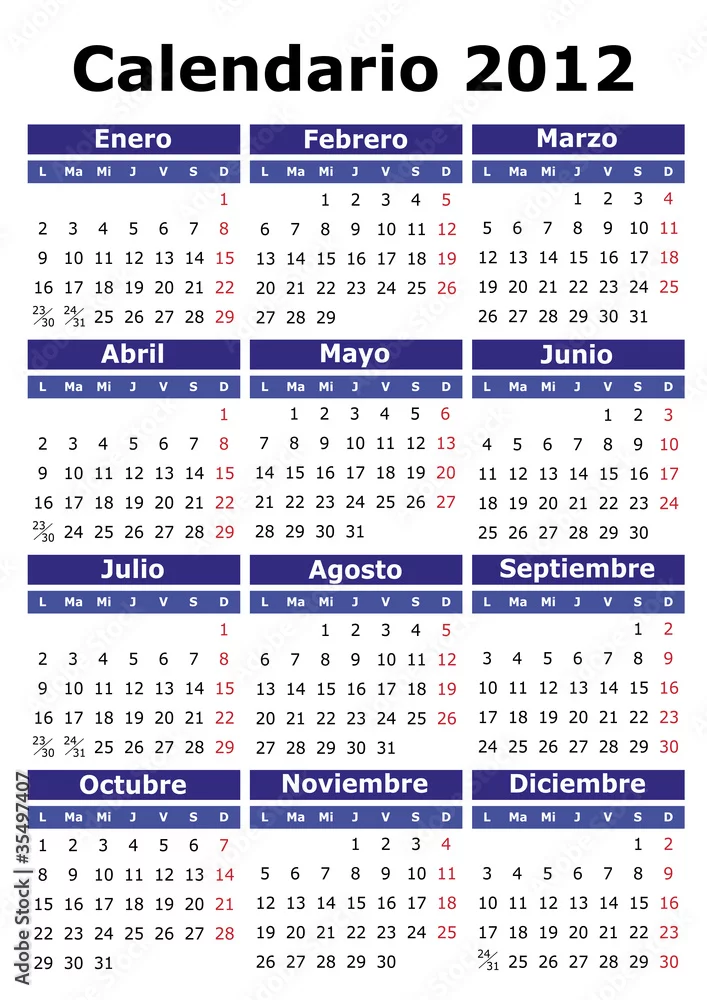 Calendario 2012

Enero

| L | Ma | Mi | J | V | S | D |
|---|---|---|---|---|---|---|
| | | | | | | 1 |
| 2 | 3 | 4 | 5 | 6 | 7 | 8 |
| 9 | 10 | 11 | 12 | 13 | 14 | 15 |
| 16 | 17 | 18 | 19 | 20 | 21 | 22 |
| 23/30 | 24/31 | 25 | 26 | 27 | 28 | 29 |

Febrero

| L | Ma | Mi | J | V | S | D |
|---|---|---|---|---|---|---|
| | | 1 | 2 | 3 | 4 | 5 |
| 6 | 7 | 8 | 9 | 10 | 11 | 12 |
| 13 | 14 | 15 | 16 | 17 | 18 | 19 |
| 20 | 21 | 22 | 23 | 24 | 25 | 26 |
| 27 | 28 | 29 | | | | |

Marzo

| L | Ma | Mi | J | V | S | D |
|---|---|---|---|---|---|---|
| | | | 1 | 2 | 3 | 4 |
| 5 | 6 | 7 | 8 | 9 | 10 | 11 |
| 12 | 13 | 14 | 15 | 16 | 17 | 18 |
| 19 | 20 | 21 | 22 | 23 | 24 | 25 |
| 26 | 27 | 28 | 29 | 30 | 31 | |

Abril

| L | Ma | Mi | J | V | S | D |
|---|---|---|---|---|---|---|
| | | | | | | 1 |
| 2 | 3 | 4 | 5 | 6 | 7 | 8 |
| 9 | 10 | 11 | 12 | 13 | 14 | 15 |
| 16 | 17 | 18 | 19 | 20 | 21 | 22 |
| 23/30 | 24 | 25 | 26 | 27 | 28 | 29 |

Mayo

| L | Ma | Mi | J | V | S | D |
|---|---|---|---|---|---|---|
| | 1 | 2 | 3 | 4 | 5 | 6 |
| 7 | 8 | 9 | 10 | 11 | 12 | 13 |
| 14 | 15 | 16 | 17 | 18 | 19 | 20 |
| 21 | 22 | 23 | 24 | 25 | 26 | 27 |
| 28 | 29 | 30 | 31 | | | |

Junio

| L | Ma | Mi | J | V | S | D |
|---|---|---|---|---|---|---|
| | | | | 1 | 2 | 3 |
| 4 | 5 | 6 | 7 | 8 | 9 | 10 |
| 11 | 12 | 13 | 14 | 15 | 16 | 17 |
| 18 | 19 | 20 | 21 | 22 | 23 | 24 |
| 25 | 26 | 27 | 28 | 29 | 30 | |

Julio

| L | Ma | Mi | J | V | S | D |
|---|---|---|---|---|---|---|
| | | | | | | 1 |
| 2 | 3 | 4 | 5 | 6 | 7 | 8 |
| 9 | 10 | 11 | 12 | 13 | 14 | 15 |
| 16 | 17 | 18 | 19 | 20 | 21 | 22 |
| 23/30 | 24/31 | 25 | 26 | 27 | 28 | 29 |

Agosto

| L | Ma | Mi | J | V | S | D |
|---|---|---|---|---|---|---|
| | | 1 | 2 | 3 | 4 | 5 |
| 6 | 7 | 8 | 9 | 10 | 11 | 12 |
| 13 | 14 | 15 | 16 | 17 | 18 | 19 |
| 20 | 21 | 22 | 23 | 24 | 25 | 26 |
| 27 | 28 | 29 | 30 | 31 | | |

Septiembre

| L | Ma | Mi | J | V | S | D |
|---|---|---|---|---|---|---|
| | | | | | 1 | 2 |
| 3 | 4 | 5 | 6 | 7 | 8 | 9 |
| 10 | 11 | 12 | 13 | 14 | 15 | 16 |
| 17 | 18 | 19 | 20 | 21 | 22 | 23 |
| 24 | 25 | 26 | 27 | 28 | 29 | 30 |

Octubre

| L | Ma | Mi | J | V | S | D |
|---|---|---|---|---|---|---|
| 1 | 2 | 3 | 4 | 5 | 6 | 7 |
| 8 | 9 | 10 | 11 | 12 | 13 | 14 |
| 15 | 16 | 17 | 18 | 19 | 20 | 21 |
| 22 | 23 | 24 | 25 | 26 | 27 | 28 |
| 29 | 30 | 31 | | | | |

Noviembre

| L | Ma | Mi | J | V | S | D |
|---|---|---|---|---|---|---|
| | | | 1 | 2 | 3 | 4 |
| 5 | 6 | 7 | 8 | 9 | 10 | 11 |
| 12 | 13 | 14 | 15 | 16 | 17 | 18 |
| 19 | 20 | 21 | 22 | 23 | 24 | 25 |
| 26 | 27 | 28 | 29 | 30 | | |

Diciembre

| L | Ma | Mi | J | V | S | D |
|---|---|---|---|---|---|---|
| | | | | | 1 | 2 |
| 3 | 4 | 5 | 6 | 7 | 8 | 9 |
| 10 | 11 | 12 | 13 | 14 | 15 | 16 |
| 17 | 18 | 19 | 20 | 21 | 22 | 23 |
| 24/31 | 25 | 26 | 27 | 28 | 29 | 30 |

Adobe Stock | #35497407